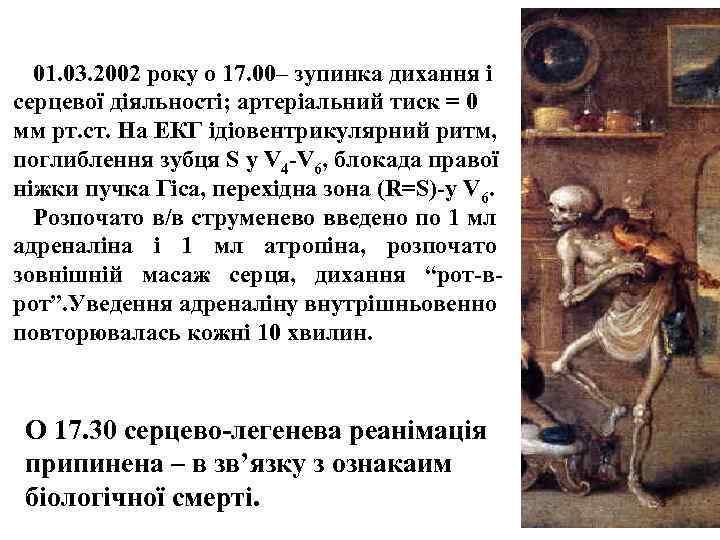 01.03.2002 року о 17.00– зупинка дихання і серцевої діяльності; артеріальний тиск = 0 мм рт.ст. На ЕКГ ідіовентрикулярний ритм, поглиблення зубця S у $V_4$-$V_6$, блокада правої ніжки пучка Гіса, перехідна зона (R=S)-у $V_6$.

Розпочато в/в струменево введено по 1 мл адреналіна і 1 мл атропіна, розпочато зовнішній масаж серця, дихання “рот-в-рот”.Уведення адреналіну внутрішньовенно повторювалась кожні 10 хвилин.

О 17.30 серцево-легенева реанімація припинена – в зв’язку з ознакаим біологічної смерті.